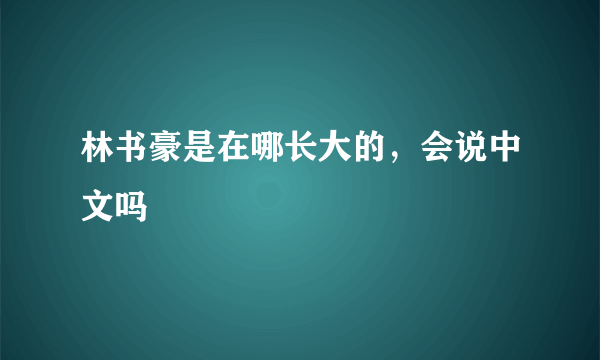 林书豪是在哪长大的，会说中文吗